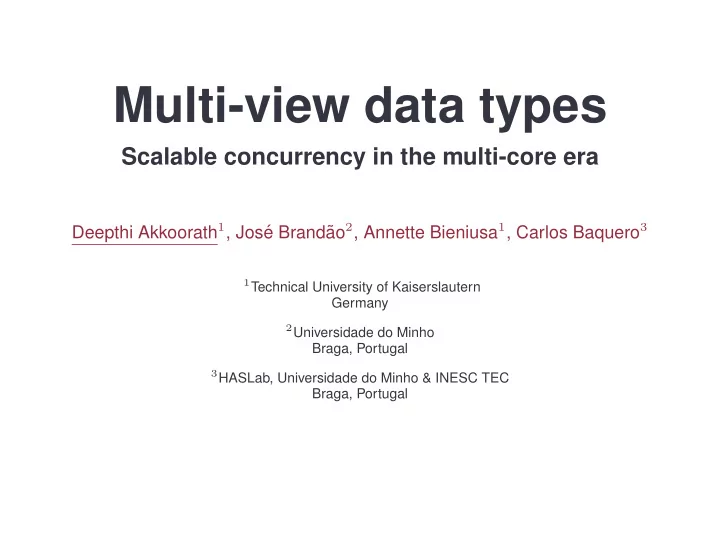 Multi-view data types

Scalable concurrency in the multi-core era

Deepthi Akkoorath$^1$, José Brandão$^2$, Annette Bieniusa$^1$, Carlos Baquero$^3$

$^1$Technical University of Kaiserslautern
Germany

$^2$Universidade do Minho
Braga, Portugal

$^3$HASLab, Universidade do Minho & INESC TEC
Braga, Portugal